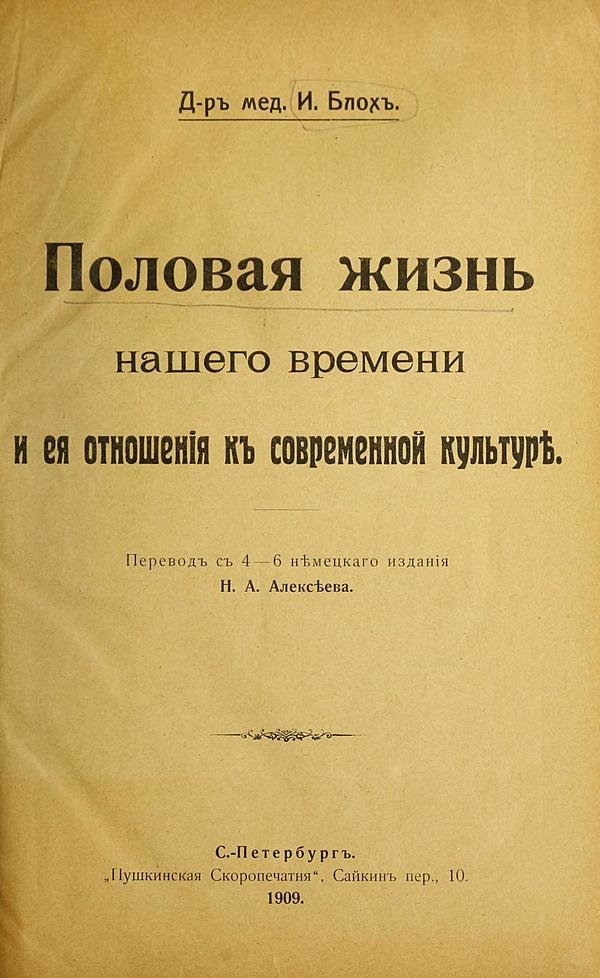 Д-ръ мед. И. Блохъ.

Половая жизнь

нашего времени

и ея отношенія къ современной культурѣ.

Переводъ съ 4—6 нѣмецкаго изданія

Н. А. Алексѣева.

С.-Петербургъ.

„Пушкинская Скоропечатня“, Сайкинъ пер., 10.

1909.